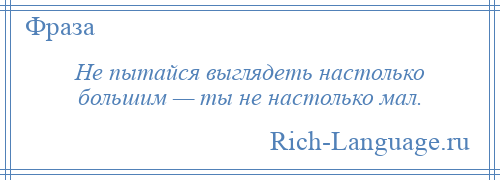 Фраза

Не пытайся выглядеть настолько большим — ты не настолько мал.

Rich-Language.ru